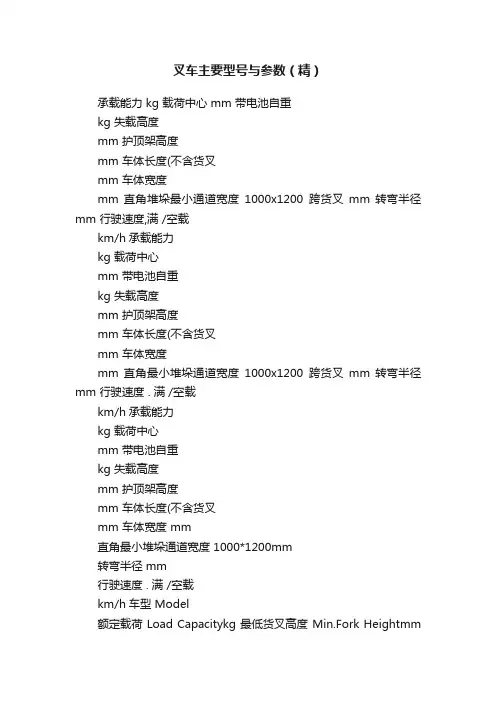 叉车主要型号与参数（精）

承载能力 kg 载荷中心 mm 带电池自重

kg 失载高度

mm 护顶架高度

mm 车体长度(不含货叉

mm 车体宽度

mm 直角堆垛最小通道宽度 1000x1200 跨货叉 mm 转弯半径 mm 行驶速度,满 /空载

km/h 承载能力

kg 载荷中心

mm 带电池自重

kg 失载高度

mm 护顶架高度

mm 车体长度(不含货叉

mm 车体宽度

mm 直角最小堆垛通道宽度 1000x1200 跨货叉 mm 转弯半径 mm 行驶速度 . 满 /空载

km/h 承载能力

kg 载荷中心

mm 带电池自重

kg 失载高度

mm 护顶架高度

mm 车体长度(不含货叉

mm 车体宽度 mm

直角最小堆垛通道宽度 1000*1200mm

转弯半径 mm

行驶速度 . 满 /空载

km/h 车型 Model

额定载荷 Load Capacitykg 最低货叉高度 Min.Fork Heightmm